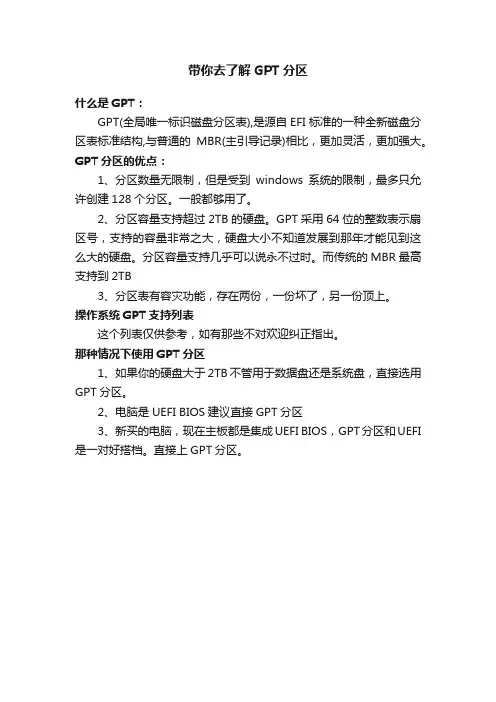 带你去了解 GPT 分区

什么是 GPT：

GPT(全局唯一标识磁盘分区表),是源自 EFI 标准的一种全新磁盘分区表标准结构,与普通的 MBR(主引导记录)相比，更加灵活，更加强大。

GPT 分区的优点：

1、分区数量无限制，但是受到 windows 系统的限制，最多只允许创建 128 个分区。一般都够用了。

2、分区容量支持超过 2TB 的硬盘。GPT 采用 64 位的整数表示扇区号，支持的容量非常之大，硬盘大小不知道发展到那年才能见到这么大的硬盘。分区容量支持几乎可以说永不过时。而传统的 MBR 最高支持到 2TB

3、分区表有容灾功能，存在两份，一份坏了，另一份顶上。

操作系统 GPT 支持列表

这个列表仅供参考，如有那些不对欢迎纠正指出。

那种情况下使用 GPT 分区

1、如果你的硬盘大于 2TB 不管用于数据盘还是系统盘，直接选用 GPT 分区。

2、电脑是 UEFI BIOS 建议直接 GPT 分区

3、新买的电脑，现在主板都是集成 UEFI BIOS，GPT 分区和 UEFI 是一对好搭档。直接上 GPT 分区。